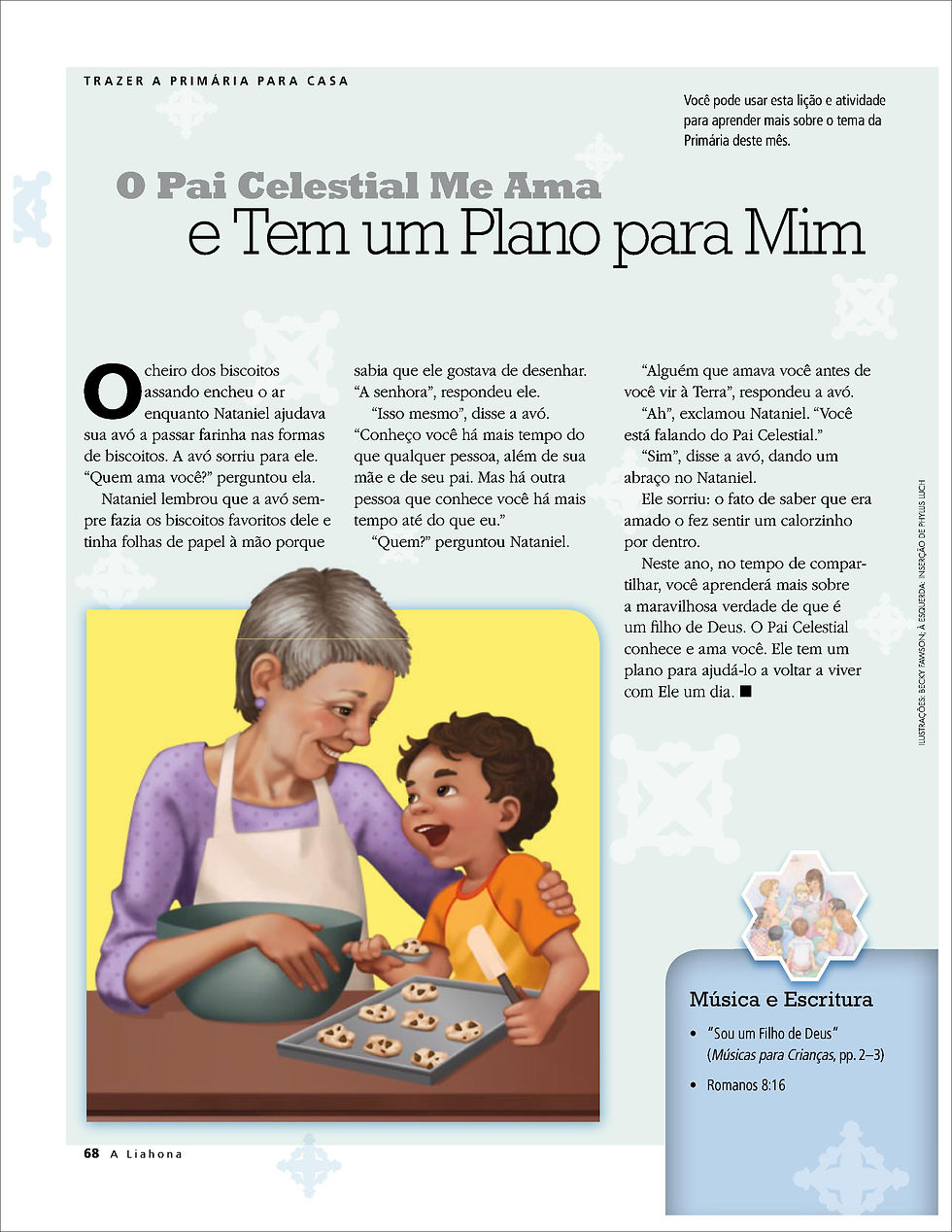 TRAZER A PRIMÁRIA PARA CASA

Você pode usar esta lição e atividade para aprender mais sobre o tema da Primária deste mês.

O Pai Celestial Me Ama
e Tem um Plano para Mim

O cheiro dos biscoitos assando encheu o ar enquanto Nataniel ajudava sua avó a passar farinha nas formas de biscoitos. A avó sorriu para ele. "Quem ama você?" perguntou ela.

Nataniel lembrou que a avó sempre fazia os biscoitos favoritos dele e tinha folhas de papel à mão porque sabia que ele gostava de desenhar. "A senhora", respondeu ele.

"Isso mesmo", disse a avó. "Conheço você há mais tempo do que qualquer pessoa, além de sua mãe e de seu pai. Mas há outra pessoa que conhece você há mais tempo até do que eu."

"Quem?" perguntou Nataniel.

"Alguém que amava você antes de você vir à Terra", respondeu a avó.

"Ah", exclamou Nataniel. "Você está falando do Pai Celestial."

"Sim", disse a avó, dando um abraço no Nataniel.

Ele sorriu: o fato de saber que era amado o fez sentir um calorzinho por dentro.

Neste ano, no tempo de compartilhar, você aprenderá mais sobre a maravilhosa verdade de que é um filho de Deus. O Pai Celestial conhece e ama você. Ele tem um plano para ajudá-lo a voltar a viver com Ele um dia. ■

ILUSTRAÇÕES: BECKY FAWSON; À ESQUERDA: INSERÇÃO DE PHYLLIS LUCH

Música e Escritura
• "Sou um Filho de Deus" (Músicas para Crianças, pp. 2–3)
• Romanos 8:16

68 A Liahona